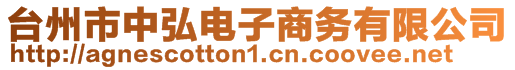 台州市中弘电子商务有限公司
http://agnescotton1.cn.coovee.net